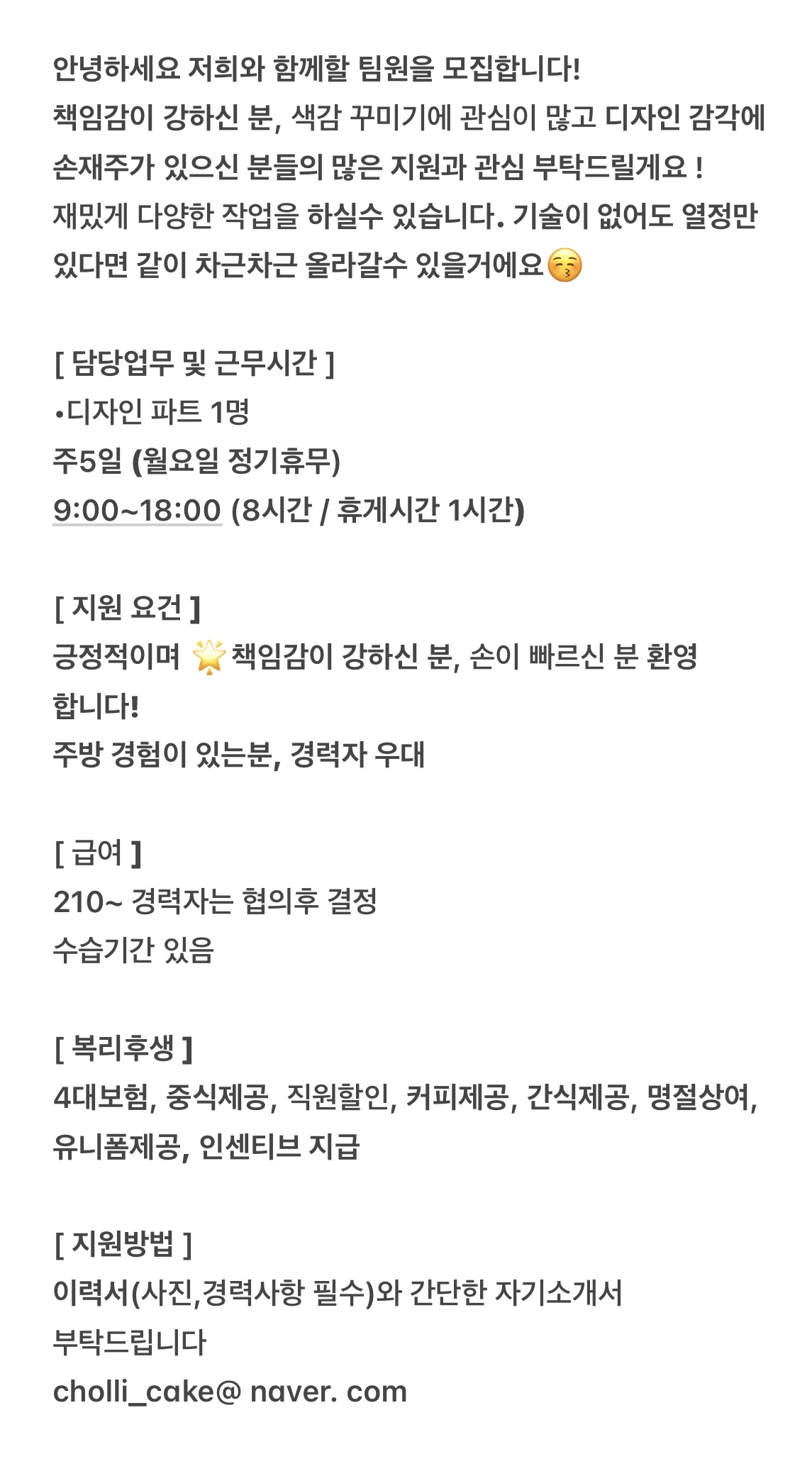 안녕하세요 저희와 함께할 팀원을 모집합니다!
책임감이 강하신 분, 색감 꾸미기에 관심이 많고 디자인 감각에 손재주가 있으신 분들의 많은 지원과 관심 부탁드릴게요 !
재밌게 다양한 작업을 하실수 있습니다. 기술이 없어도 열정만 있다면 같이 차근차근 올라갈수 있을거에요😚

[ 담당업무 및 근무시간 ]
•디자인 파트 1명
주5일 (월요일 정기휴무)
9:00~18:00 (8시간 / 휴게시간 1시간)

[ 지원 요건 ]
긍정적이며 🌟책임감이 강하신 분, 손이 빠르신 분 환영합니다!
주방 경험이 있는분, 경력자 우대

[ 급여 ]
210~ 경력자는 협의후 결정
수습기간 있음

[ 복리후생 ]
4대보험, 중식제공, 직원할인, 커피제공, 간식제공, 명절상여, 유니폼제공, 인센티브 지급

[ 지원방법 ]
이력서(사진,경력사항 필수)와 간단한 자기소개서 부탁드립니다
cholli_cake@ naver. com